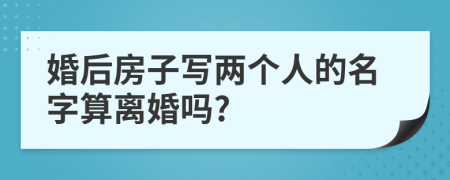 婚后房子写两个人的名字算离婚吗?